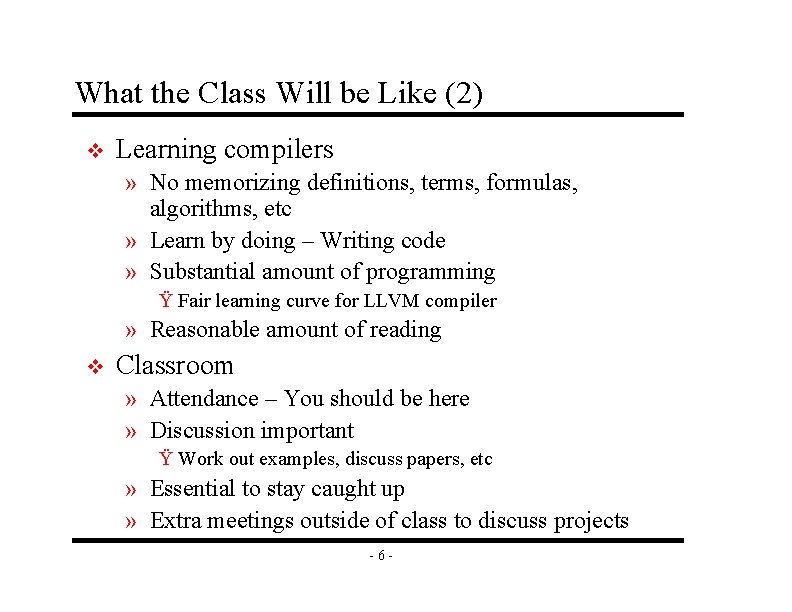 What the Class Will be Like (2)

❖ Learning compilers

» No memorizing definitions, terms, formulas, algorithms, etc

» Learn by doing – Writing code

» Substantial amount of programming

Ÿ Fair learning curve for LLVM compiler

» Reasonable amount of reading

❖ Classroom

» Attendance – You should be here

» Discussion important

Ÿ Work out examples, discuss papers, etc

» Essential to stay caught up

» Extra meetings outside of class to discuss projects

- 6 -